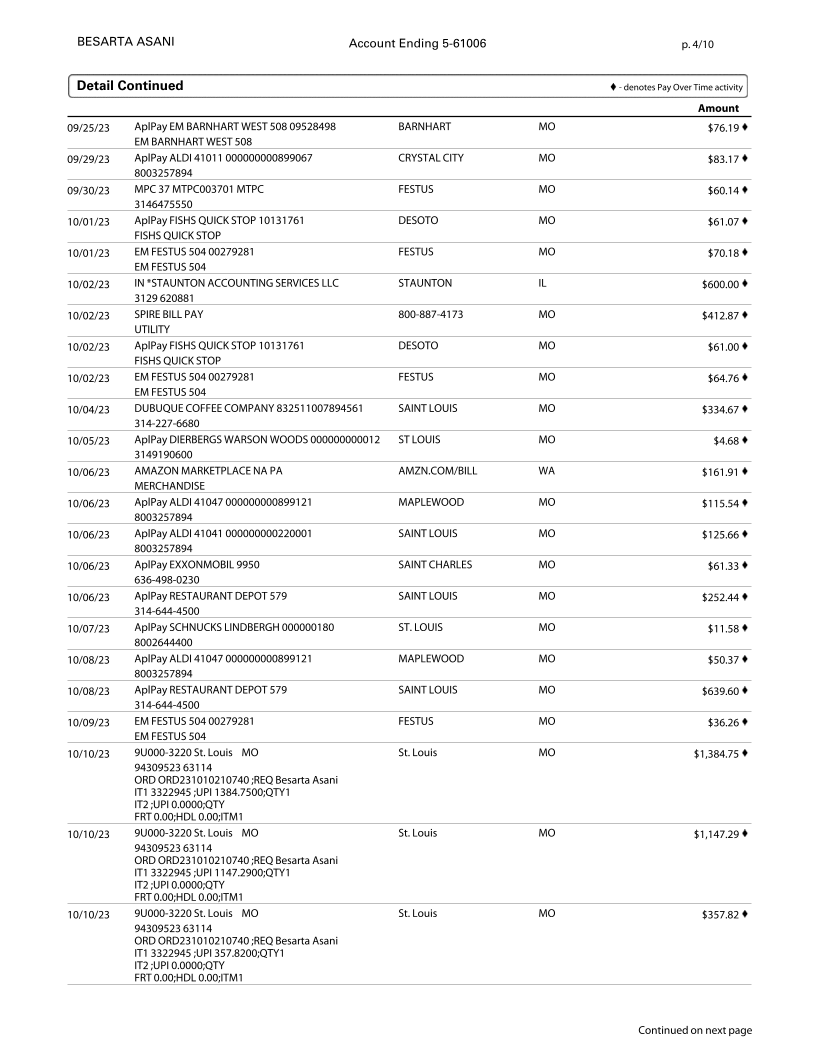 BESARTA ASANI Account Ending 5-61006 p. 4/10

Detail Continued ♦ - denotes Pay Over Time activity

| | | | | Amount |
|---|---|---|---|---|
| 09/25/23 | AplPay EM BARNHART WEST 508 09528498 EM BARNHART WEST 508 | BARNHART | MO | $76.19 ♦ |
| 09/29/23 | AplPay ALDI 41011 000000000899067 8003257894 | CRYSTAL CITY | MO | $83.17 ♦ |
| 09/30/23 | MPC 37 MTPC003701 MTPC 3146475550 | FESTUS | MO | $60.14 ♦ |
| 10/01/23 | AplPay FISHS QUICK STOP 10131761 FISHS QUICK STOP | DESOTO | MO | $61.07 ♦ |
| 10/01/23 | EM FESTUS 504 00279281 EM FESTUS 504 | FESTUS | MO | $70.18 ♦ |
| 10/02/23 | IN *STAUNTON ACCOUNTING SERVICES LLC 3129 620881 | STAUNTON | IL | $600.00 ♦ |
| 10/02/23 | SPIRE BILL PAY UTILITY | 800-887-4173 | MO | $412.87 ♦ |
| 10/02/23 | AplPay FISHS QUICK STOP 10131761 FISHS QUICK STOP | DESOTO | MO | $61.00 ♦ |
| 10/02/23 | EM FESTUS 504 00279281 EM FESTUS 504 | FESTUS | MO | $64.76 ♦ |
| 10/04/23 | DUBUQUE COFFEE COMPANY 832511007894561 314-227-6680 | SAINT LOUIS | MO | $334.67 ♦ |
| 10/05/23 | AplPay DIERBERGS WARSON WOODS 000000000012 3149190600 | ST LOUIS | MO | $4.68 ♦ |
| 10/06/23 | AMAZON MARKETPLACE NA PA MERCHANDISE | AMZN.COM/BILL | WA | $161.91 ♦ |
| 10/06/23 | AplPay ALDI 41047 000000000899121 8003257894 | MAPLEWOOD | MO | $115.54 ♦ |
| 10/06/23 | AplPay ALDI 41041 000000000220001 8003257894 | SAINT LOUIS | MO | $125.66 ♦ |
| 10/06/23 | AplPay EXXONMOBIL 9950 636-498-0230 | SAINT CHARLES | MO | $61.33 ♦ |
| 10/06/23 | AplPay RESTAURANT DEPOT 579 314-644-4500 | SAINT LOUIS | MO | $252.44 ♦ |
| 10/07/23 | AplPay SCHNUCKS LINDBERGH 000000180 8002644400 | ST. LOUIS | MO | $11.58 ♦ |
| 10/08/23 | AplPay ALDI 41047 000000000899121 8003257894 | MAPLEWOOD | MO | $50.37 ♦ |
| 10/08/23 | AplPay RESTAURANT DEPOT 579 314-644-4500 | SAINT LOUIS | MO | $639.60 ♦ |
| 10/09/23 | EM FESTUS 504 00279281 EM FESTUS 504 | FESTUS | MO | $36.26 ♦ |
| 10/10/23 | 9U000-3220 St. Louis MO 94309523 63114 ORD ORD231010210740 ;REQ Besarta Asani IT1 3322945 ;UPI 1384.7500;QTY1 IT2 ;UPI 0.0000;QTY FRT 0.00;HDL 0.00;ITM1 | St. Louis | MO | $1,384.75 ♦ |
| 10/10/23 | 9U000-3220 St. Louis MO 94309523 63114 ORD ORD231010210740 ;REQ Besarta Asani IT1 3322945 ;UPI 1147.2900;QTY1 IT2 ;UPI 0.0000;QTY FRT 0.00;HDL 0.00;ITM1 | St. Louis | MO | $1,147.29 ♦ |
| 10/10/23 | 9U000-3220 St. Louis MO 94309523 63114 ORD ORD231010210740 ;REQ Besarta Asani IT1 3322945 ;UPI 357.8200;QTY1 IT2 ;UPI 0.0000;QTY FRT 0.00;HDL 0.00;ITM1 | St. Louis | MO | $357.82 ♦ |

Continued on next page